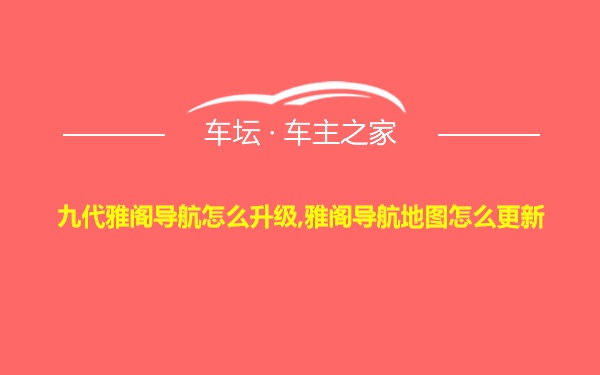 车坛 · 车主之家

九代雅阁导航怎么升级,雅阁导航地图怎么更新